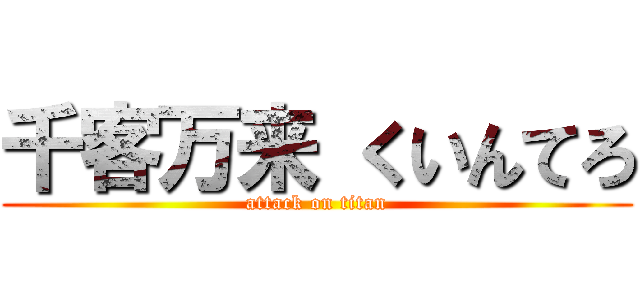 千客万来 くいんてろ
attack on titan